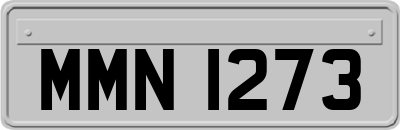 MMN 1273